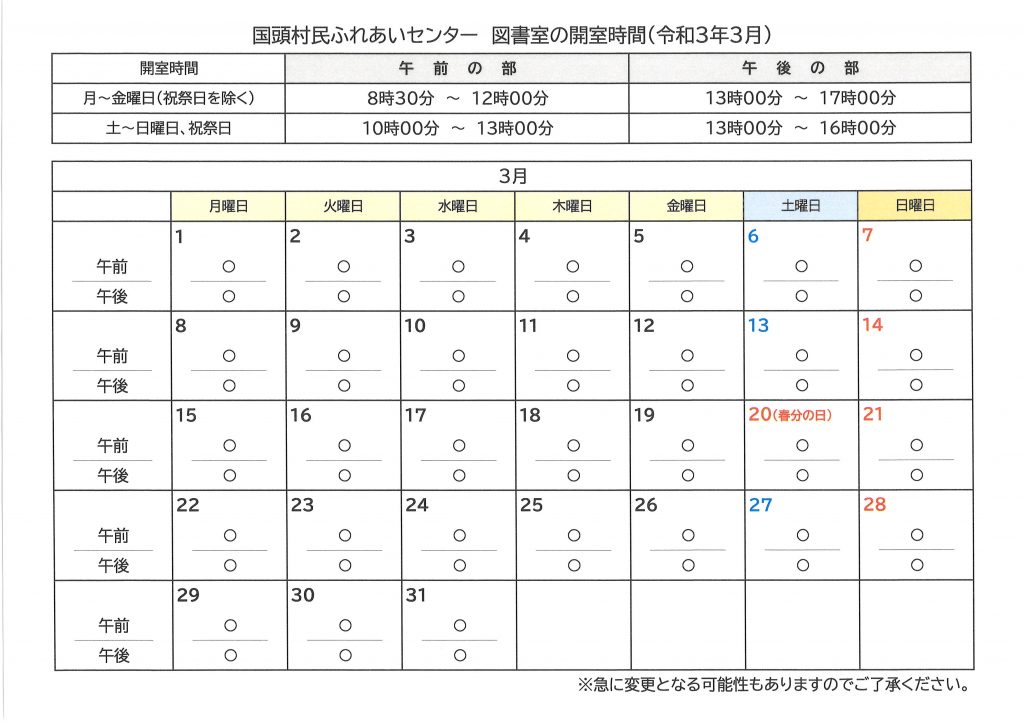 国頭村民ふれあいセンター　図書室の開室時間（令和3年3月）

| 開室時間 | 午　前　の　部 | 午　後　の　部 |
|---|---|---|
| 月～金曜日（祝祭日を除く） | 8時30分　～　12時00分 | 13時00分　～　17時00分 |
| 土～日曜日、祝祭日 | 10時00分　～　13時00分 | 13時00分　～　16時00分 |

3月

| | 月曜日 | 火曜日 | 水曜日 | 木曜日 | 金曜日 | 土曜日 | 日曜日 |
|---|---|---|---|---|---|---|---|
| | 1 | 2 | 3 | 4 | 5 | 6 | 7 |
| 午前 | ○ | ○ | ○ | ○ | ○ | ○ | ○ |
| 午後 | ○ | ○ | ○ | ○ | ○ | ○ | ○ |
| | 8 | 9 | 10 | 11 | 12 | 13 | 14 |
| 午前 | ○ | ○ | ○ | ○ | ○ | ○ | ○ |
| 午後 | ○ | ○ | ○ | ○ | ○ | ○ | ○ |
| | 15 | 16 | 17 | 18 | 19 | 20（春分の日） | 21 |
| 午前 | ○ | ○ | ○ | ○ | ○ | ○ | ○ |
| 午後 | ○ | ○ | ○ | ○ | ○ | ○ | ○ |
| | 22 | 23 | 24 | 25 | 26 | 27 | 28 |
| 午前 | ○ | ○ | ○ | ○ | ○ | ○ | ○ |
| 午後 | ○ | ○ | ○ | ○ | ○ | ○ | ○ |
| | 29 | 30 | 31 | | | | |
| 午前 | ○ | ○ | ○ | | | | |
| 午後 | ○ | ○ | ○ | | | | |

※急に変更となる可能性もありますのでご了承ください。